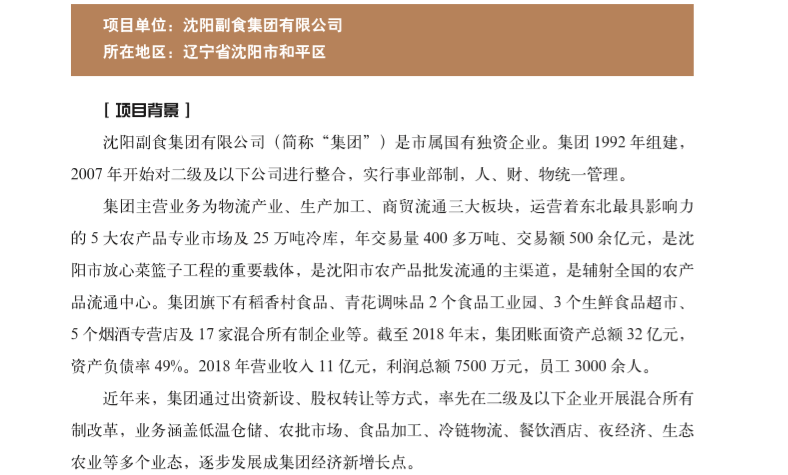 项目单位：沈阳副食集团有限公司
所在地区：辽宁省沈阳市和平区

［ 项目背景 ］

沈阳副食集团有限公司（简称“集团”）是市属国有独资企业。集团 1992 年组建，2007 年开始对二级及以下公司进行整合，实行事业部制，人、财、物统一管理。

集团主营业务为物流产业、生产加工、商贸流通三大板块，运营着东北最具影响力的 5 大农产品专业市场及 25 万吨冷库，年交易量 400 多万吨、交易额 500 余亿元，是沈阳市放心菜篮子工程的重要载体，是沈阳市农产品批发流通的主渠道，是辐射全国的农产品流通中心。集团旗下有稻香村食品、青花调味品 2 个食品工业园、3 个生鲜食品超市、5 个烟酒专营店及 17 家混合所有制企业等。截至 2018 年末，集团账面资产总额 32 亿元，资产负债率 49%。2018 年营业收入 11 亿元，利润总额 7500 万元，员工 3000 余人。

近年来，集团通过出资新设、股权转让等方式，率先在二级及以下企业开展混合所有制改革，业务涵盖低温仓储、农批市场、食品加工、冷链物流、餐饮酒店、夜经济、生态农业等多个业态，逐步发展成集团经济新增长点。